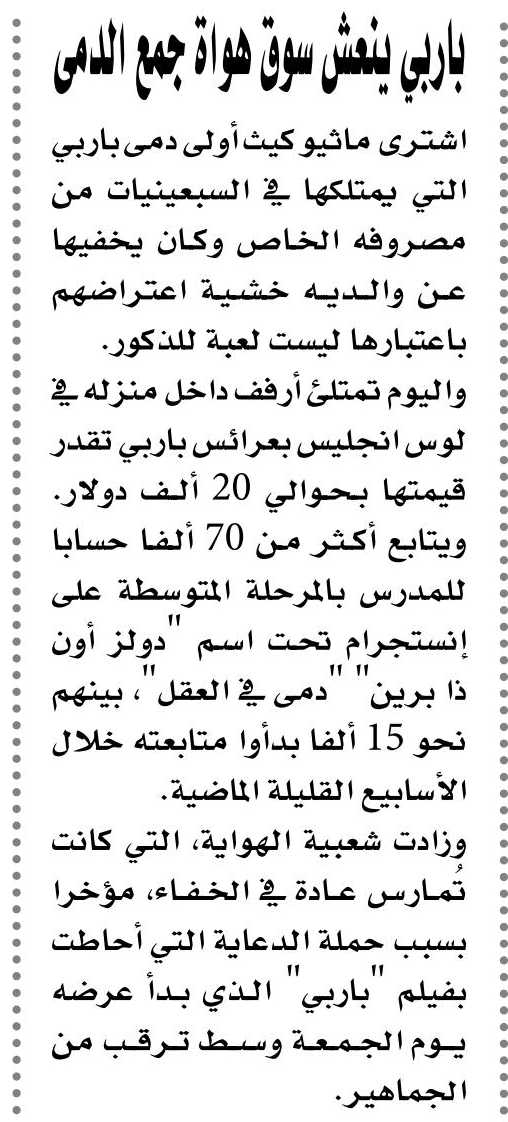 باربي ينعش سوق هواة جمع الدمى

اشترى ماثيو كيث أولى دمى باربي التي يمتلكها في السبعينيات من مصروفه الخاص وكان يخفيها عن والديه خشية اعتراضهم باعتبارها ليست لعبة للذكور.

واليوم تمتلئ أرفف داخل منزله في لوس انجليس بعرائس باربي تقدر قيمتها بحوالي 20 ألف دولار. ويتابع أكثر من 70 ألفا حسابا للمدرس بالمرحلة المتوسطة على إنستجرام تحت اسم "دولز أون ذا برين" "دمى في العقل"، بينهم نحو 15 ألفا بدأوا متابعته خلال الأسابيع القليلة الماضية.

وزادت شعبية الهواية، التي كانت تُمارس عادة في الخفاء، مؤخرا بسبب حملة الدعاية التي أحاطت بفيلم "باربي" الذي بدأ عرضه يوم الجمعة وسط ترقب من الجماهير.